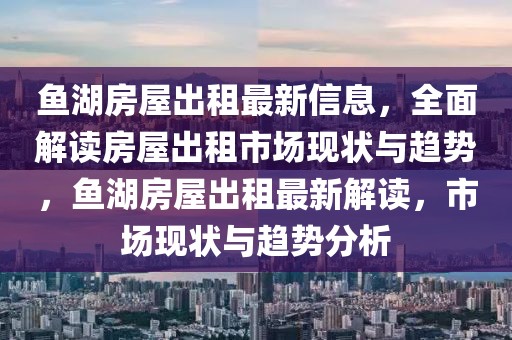 鱼湖房屋出租最新信息，全面解读房屋出租市场现状与趋势，鱼湖房屋出租最新解读，市场现状与趋势分析